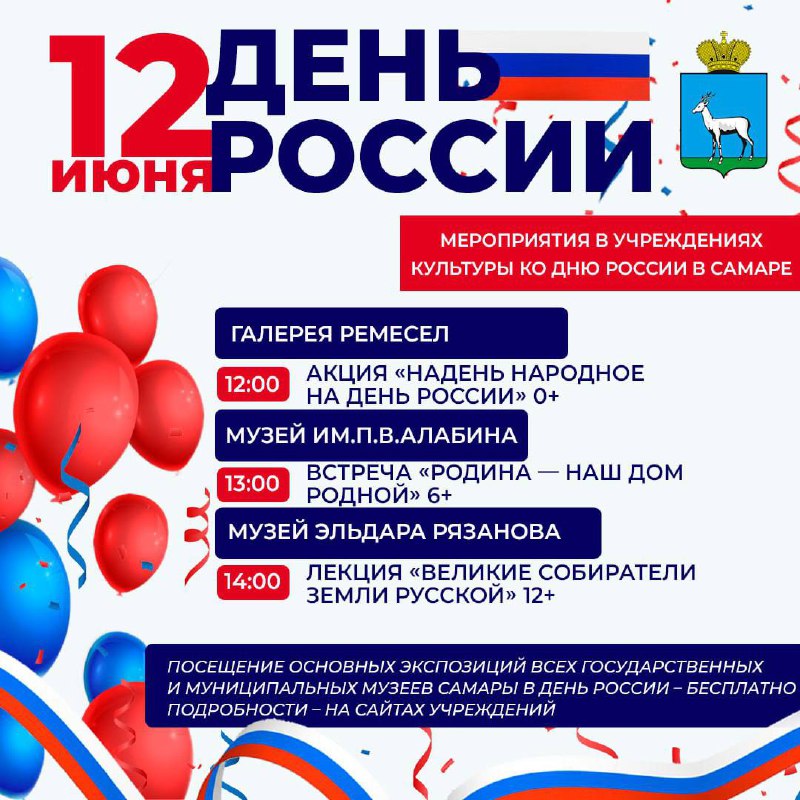 12 ИЮНЯ ДЕНЬ РОССИИ

МЕРОПРИЯТИЯ В УЧРЕЖДЕНИЯХ КУЛЬТУРЫ КО ДНЮ РОССИИ В САМАРЕ

ГАЛЕРЕЯ РЕМЕСЕЛ

12:00 АКЦИЯ «НАДЕНЬ НАРОДНОЕ НА ДЕНЬ РОССИИ» 0+

МУЗЕЙ ИМ.П.В.АЛАБИНА

13:00 ВСТРЕЧА «РОДИНА — НАШ ДОМ РОДНОЙ» 6+

МУЗЕЙ ЭЛЬДАРА РЯЗАНОВА

14:00 ЛЕКЦИЯ «ВЕЛИКИЕ СОБИРАТЕЛИ ЗЕМЛИ РУССКОЙ» 12+

ПОСЕЩЕНИЕ ОСНОВНЫХ ЭКСПОЗИЦИЙ ВСЕХ ГОСУДАРСТВЕННЫХ И МУНИЦИПАЛЬНЫХ МУЗЕЕВ САМАРЫ В ДЕНЬ РОССИИ – БЕСПЛАТНО
ПОДРОБНОСТИ – НА САЙТАХ УЧРЕЖДЕНИЙ